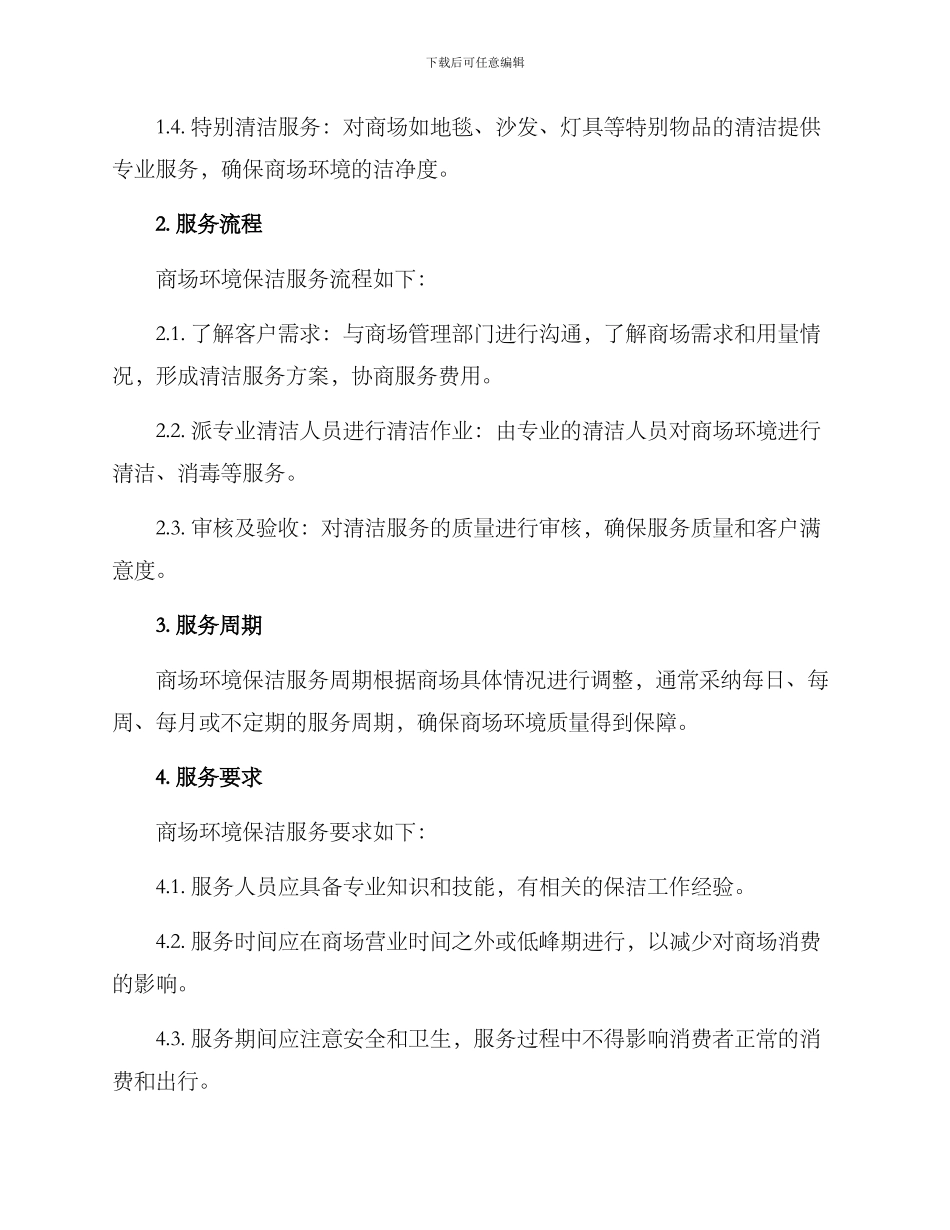 下载后可任意编辑

1.4. 特别清洁服务：对商场如地毯、沙发、灯具等特别物品的清洁提供专业服务，确保商场环境的洁净度。

2. 服务流程

商场环境保洁服务流程如下：

2.1. 了解客户需求：与商场管理部门进行沟通，了解商场需求和用量情况，形成清洁服务方案，协商服务费用。

2.2. 派专业清洁人员进行清洁作业：由专业的清洁人员对商场环境进行清洁、消毒等服务。

2.3. 审核及验收：对清洁服务的质量进行审核，确保服务质量和客户满意度。

3. 服务周期

商场环境保洁服务周期根据商场具体情况进行调整，通常采纳每日、每周、每月或不定期的服务周期，确保商场环境质量得到保障。

4. 服务要求

商场环境保洁服务要求如下：

4.1. 服务人员应具备专业知识和技能，有相关的保洁工作经验。

4.2. 服务时间应在商场营业时间之外或低峰期进行，以减少对商场消费的影响。

4.3. 服务期间应注意安全和卫生，服务过程中不得影响消费者正常的消费和出行。